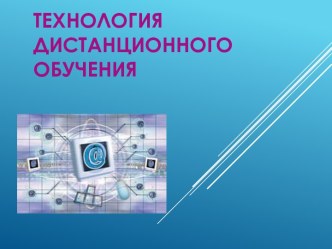 ТЕХНОЛОГИЯ ДИСТАНЦИОННОГО ОБУЧЕНИЯ

@